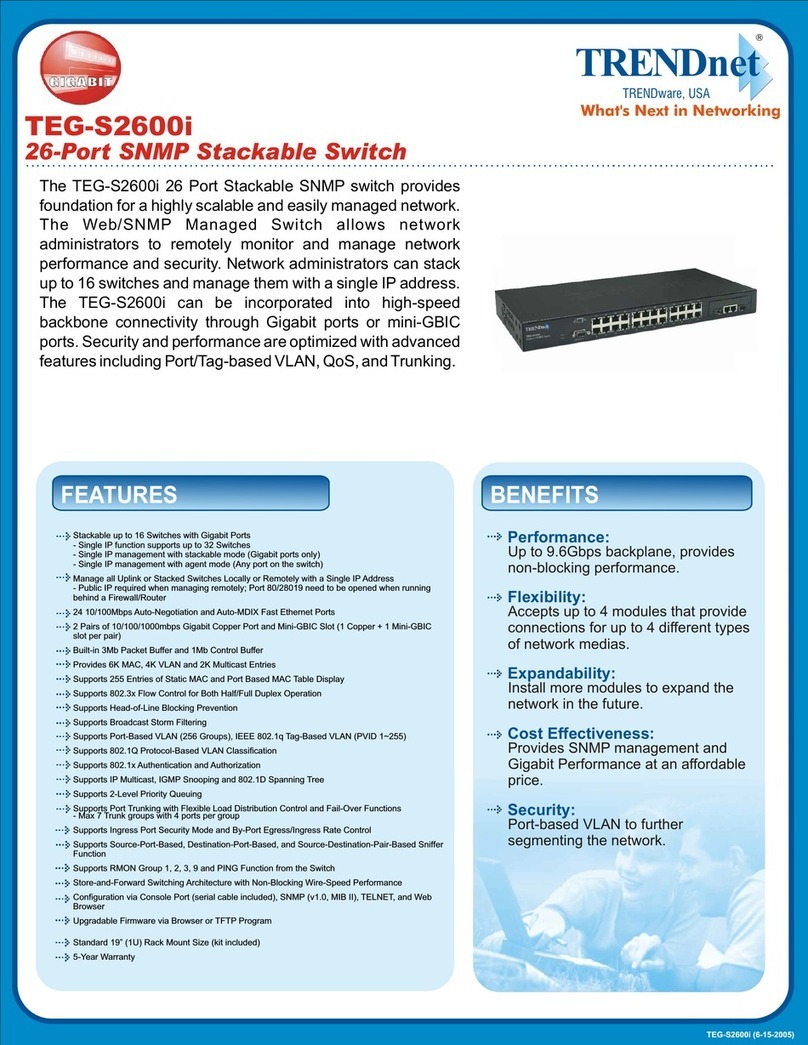 GIGABIT

TRENDnet®
TRENDware, USA
What's Next in Networking

TEG-S2600i
26-Port SNMP Stackable Switch

The TEG-S2600i 26 Port Stackable SNMP switch provides foundation for a highly scalable and easily managed network. The Web/SNMP Managed Switch allows network administrators to remotely monitor and manage network performance and security. Network administrators can stack up to 16 switches and manage them with a single IP address. The TEG-S2600i can be incorporated into high-speed backbone connectivity through Gigabit ports or mini-GBIC ports. Security and performance are optimized with advanced features including Port/Tag-based VLAN, QoS, and Trunking.

FEATURES

Stackable up to 16 Switches with Gigabit Ports
- Single IP function supports up to 32 Switches
- Single IP management with stackable mode (Gigabit ports only)
- Single IP management with agent mode (Any port on the switch)

Manage all Uplink or Stacked Switches Locally or Remotely with a Single IP Address
- Public IP required when managing remotely; Port 80/28019 need to be opened when running behind a Firewall/Router

24 10/100Mbps Auto-Negotiation and Auto-MDIX Fast Ethernet Ports

2 Pairs of 10/100/1000mbps Gigabit Copper Port and Mini-GBIC Slot (1 Copper + 1 Mini-GBIC slot per pair)

Built-in 3Mb Packet Buffer and 1Mb Control Buffer

Provides 6K MAC, 4K VLAN and 2K Multicast Entries

Supports 255 Entries of Static MAC and Port Based MAC Table Display

Supports 802.3x Flow Control for Both Half/Full Duplex Operation

Supports Head-of-Line Blocking Prevention

Supports Broadcast Storm Filtering

Supports Port-Based VLAN (256 Groups), IEEE 802.1q Tag-Based VLAN (PVID 1~255)

Supports 802.1Q Protocol-Based VLAN Classification

Supports 802.1x Authentication and Authorization

Supports IP Multicast, IGMP Snooping and 802.1D Spanning Tree

Supports 2-Level Priority Queuing

Supports Port Trunking with Flexible Load Distribution Control and Fail-Over Functions
- Max 7 Trunk groups with 4 ports per group

Supports Ingress Port Security Mode and By-Port Egress/Ingress Rate Control

Supports Source-Port-Based, Destination-Port-Based, and Source-Destination-Pair-Based Sniffer Function

Supports RMON Group 1, 2, 3, 9 and PING Function from the Switch

Store-and-Forward Switching Architecture with Non-Blocking Wire-Speed Performance

Configuration via Console Port (serial cable included), SNMP (v1.0, MIB II), TELNET, and Web Browser

Upgradable Firmware via Browser or TFTP Program

Standard 19" (1U) Rack Mount Size (kit included)

5-Year Warranty

BENEFITS

Performance:
Up to 9.6Gbps backplane, provides non-blocking performance.

Flexibility:
Accepts up to 4 modules that provide connections for up to 4 different types of network medias.

Expandability:
Install more modules to expand the network in the future.

Cost Effectiveness:
Provides SNMP management and Gigabit Performance at an affordable price.

Security:
Port-based VLAN to further segmenting the network.

TEG-S2600i (6-15-2005)